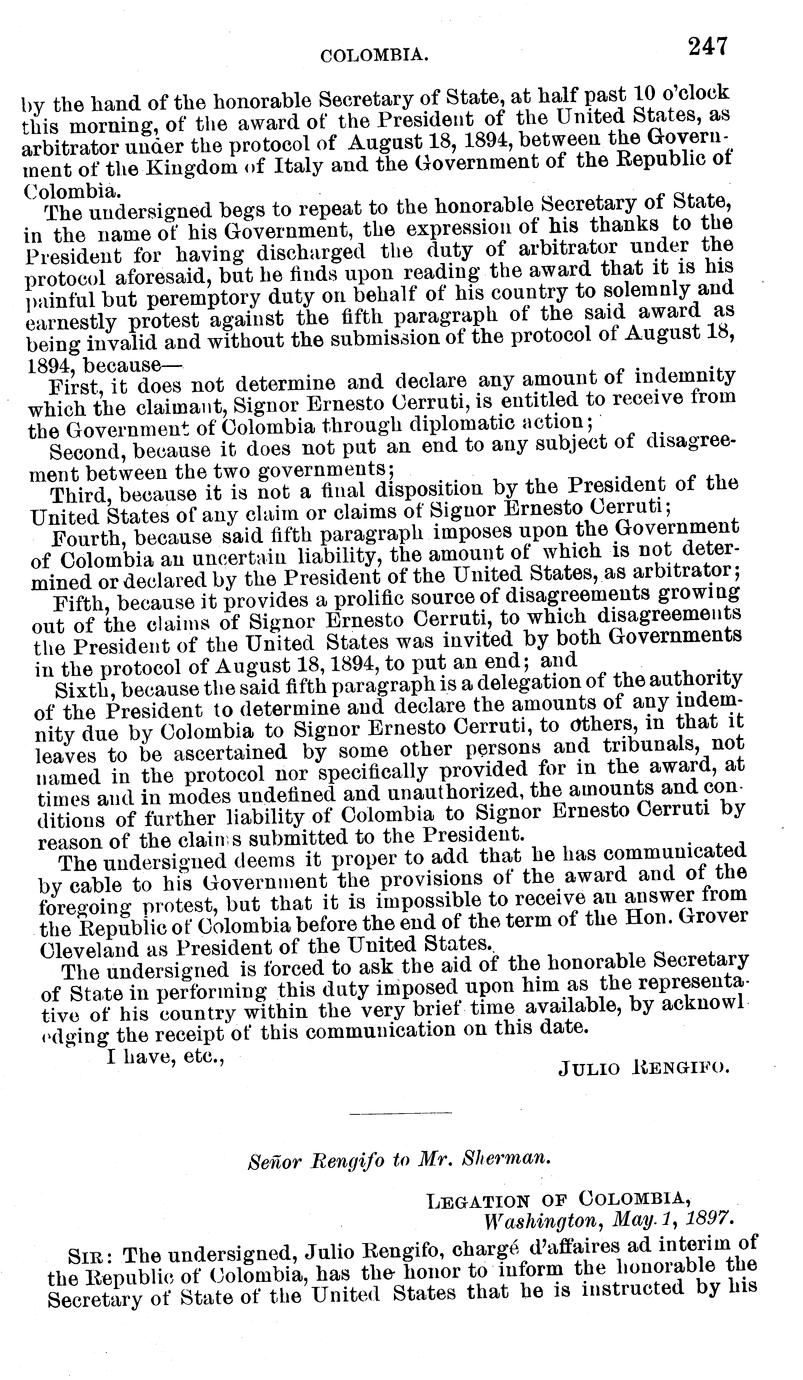 COLOMBIA. 247

by the hand of the honorable Secretary of State, at half past 10 o'clock this morning, of the award of the President of the United States, as arbitrator under the protocol of August 18, 1894, between the Government of the Kingdom of Italy and the Government of the Republic of Colombia.

The undersigned begs to repeat to the honorable Secretary of State, in the name of his Government, the expression of his thanks to the President for having discharged the duty of arbitrator under the protocol aforesaid, but he finds upon reading the award that it is his painful but peremptory duty on behalf of his country to solemnly and earnestly protest against the fifth paragraph of the said award as being invalid and without the submission of the protocol of August 18, 1894, because—

First, it does not determine and declare any amount of indemnity which the claimant, Signor Ernesto Cerruti, is entitled to receive from the Government of Colombia through diplomatic action;

Second, because it does not put an end to any subject of disagreement between the two governments;

Third, because it is not a final disposition by the President of the United States of any claim or claims of Signor Ernesto Cerruti;

Fourth, because said fifth paragraph imposes upon the Government of Colombia an uncertain liability, the amount of which is not determined or declared by the President of the United States, as arbitrator;

Fifth, because it provides a prolific source of disagreements growing out of the claims of Signor Ernesto Cerruti, to which disagreements the President of the United States was invited by both Governments in the protocol of August 18, 1894, to put an end; and

Sixth, because the said fifth paragraph is a delegation of the authority of the President to determine and declare the amounts of any indemnity due by Colombia to Signor Ernesto Cerruti, to others, in that it leaves to be ascertained by some other persons and tribunals, not named in the protocol nor specifically provided for in the award, at times and in modes undefined and unauthorized, the amounts and conditions of further liability of Colombia to Signor Ernesto Cerruti by reason of the claims submitted to the President.

The undersigned deems it proper to add that he has communicated by cable to his Government the provisions of the award and of the foregoing protest, but that it is impossible to receive an answer from the Republic of Colombia before the end of the term of the Hon. Grover Cleveland as President of the United States.

The undersigned is forced to ask the aid of the honorable Secretary of State in performing this duty imposed upon him as the representative of his country within the very brief time available, by acknowledging the receipt of this communication on this date.

I have, etc.,

JULIO RENGIFO.

Señor Rengifo to Mr. Sherman.

LEGATION OF COLOMBIA,
Washington, May 1, 1897.

SIR: The undersigned, Julio Rengifo, chargé d'affaires ad interim of the Republic of Colombia, has the honor to inform the honorable the Secretary of State of the United States that he is instructed by his